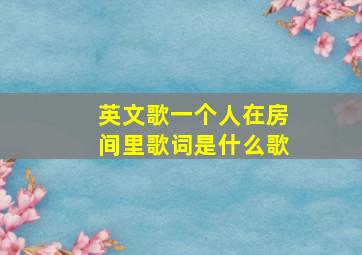 英文歌一个人在房间里歌词是什么歌